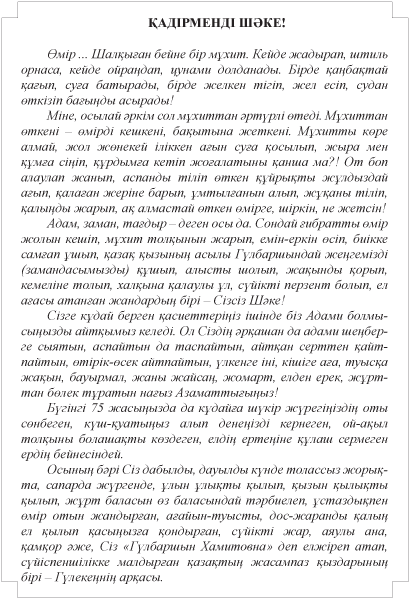 ҚАДІРМЕНДІ ШӘКЕ!

Өмір ... Шалқыған бейне бір мұхит. Кейде жадырап, штиль орнаса, кейде ойраңдап, цунами долданады. Бірде қаңбақтай қағып, суға батырады, бірде желкен тігіп, жел есіп, судан өткізіп бағыңды асырады!

Міне, осылай әркім сол мұхиттан әртүрлі өтеді. Мұхиттан өткені – өмірді кешкені, бақытына жеткені. Мұхитты көре алмай, жол жөнекей іліккен ағын суға қосылып, жыра мен құмға сіңіп, құрдымға кетіп жоғалатыны қанша ма?! От боп алаулап жанып, аспанды тіліп өткен құйрықты жұлдыздай ағып, қалаған жеріне барып, ұмтылғанын алып, жұқаны тіліп, қалыңды жарып, ақ алмастай өткен өмірге, шіркін, не жетсін!

Адам, заман, тағдыр – деген осы да. Сондай ғибратты өмір жолын кешіп, мұхит толқынын жарып, емін-еркін өсіп, биікке самғап ұшып, қазақ қызының асылы Гүлбаршындай жеңгемізді (замандасымызды) құшып, алысты шолып, жақынды қорып, кемеліне толып, халқына қалаулы ұл, сүйікті перзент болып, ел ағасы атанған жандардың бірі – Сізсіз Шәке!

Сізге құдай берген қасиеттеріңіз ішінде біз Адами болмысыңызды айтқымыз келеді. Ол Сіздің әрқашан да адами шеңберге сыятын, аспайтын да таспайтын, айтқан серттен қайтпайтын, өтірік-өсек айтпайтын, үлкенге іні, кішіге аға, туысқа жақын, бауырмал, жаны жайсаң, жомарт, елден ерек, жұрттан бөлек тұратын нағыз Азаматтығыңыз!

Бүгінгі 75 жасыңызда да құдайға шүкір жүрегіңіздің оты сөнбеген, күш-қуатыңыз алып денеңізді кернеген, ой-ақыл толқыны болашақты көздеген, елдің ертеңіне құлаш сермеген ердің бейнесіндей.

Осының бәрі Сіз дабылды, дауылды күнде толассыз жорықта, сапарда жүргенде, ұлын ұлықты қылып, қызын қылықты қылып, жұрт баласын өз баласындай тәрбиелеп, ұстаздықпен өмір отын жандырған, ағайын-туысты, дос-жаранды қалың ел қылып қасыңызға қондырған, сүйікті жар, аяулы ана, қамқор әже, Сіз «Гүлбаршын Хамитовна» деп елжіреп атап, сүйіспеншілікке малдырған қазақтың жасампаз қыздарының бірі – Гүлекеңнің арқасы.